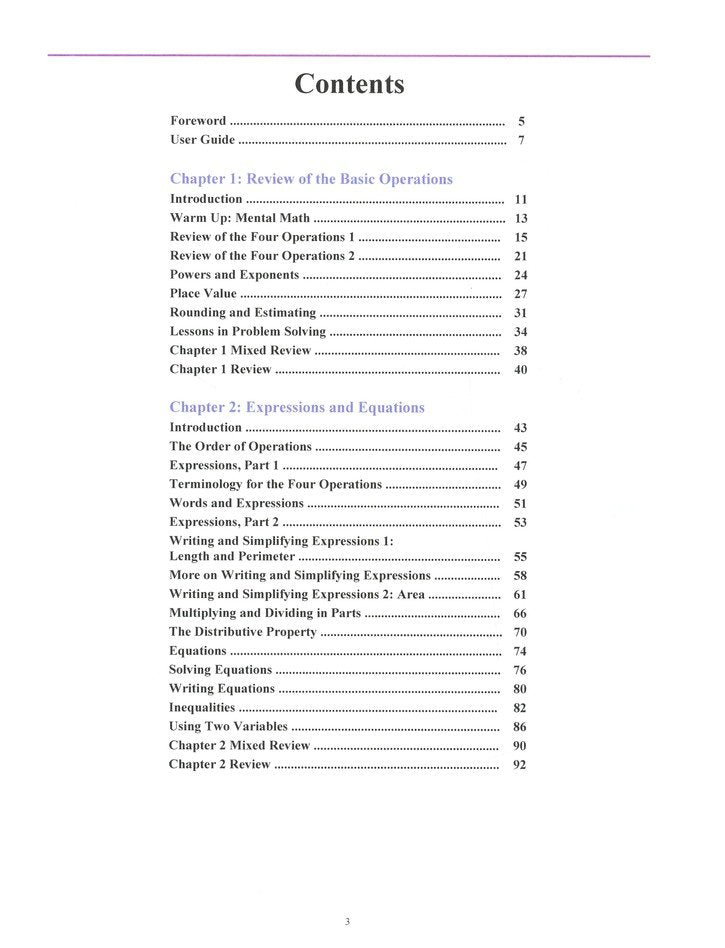 Contents

Foreword 5
User Guide 7

Chapter 1: Review of the Basic Operations
Introduction 11
Warm Up: Mental Math 13
Review of the Four Operations 1 15
Review of the Four Operations 2 21
Powers and Exponents 24
Place Value 27
Rounding and Estimating 31
Lessons in Problem Solving 34
Chapter 1 Mixed Review 38
Chapter 1 Review 40

Chapter 2: Expressions and Equations
Introduction 43
The Order of Operations 45
Expressions, Part 1 47
Terminology for the Four Operations 49
Words and Expressions 51
Expressions, Part 2 53
Writing and Simplifying Expressions 1:
Length and Perimeter 55
More on Writing and Simplifying Expressions 58
Writing and Simplifying Expressions 2: Area 61
Multiplying and Dividing in Parts 66
The Distributive Property 70
Equations 74
Solving Equations 76
Writing Equations 80
Inequalities 82
Using Two Variables 86
Chapter 2 Mixed Review 90
Chapter 2 Review 92

3